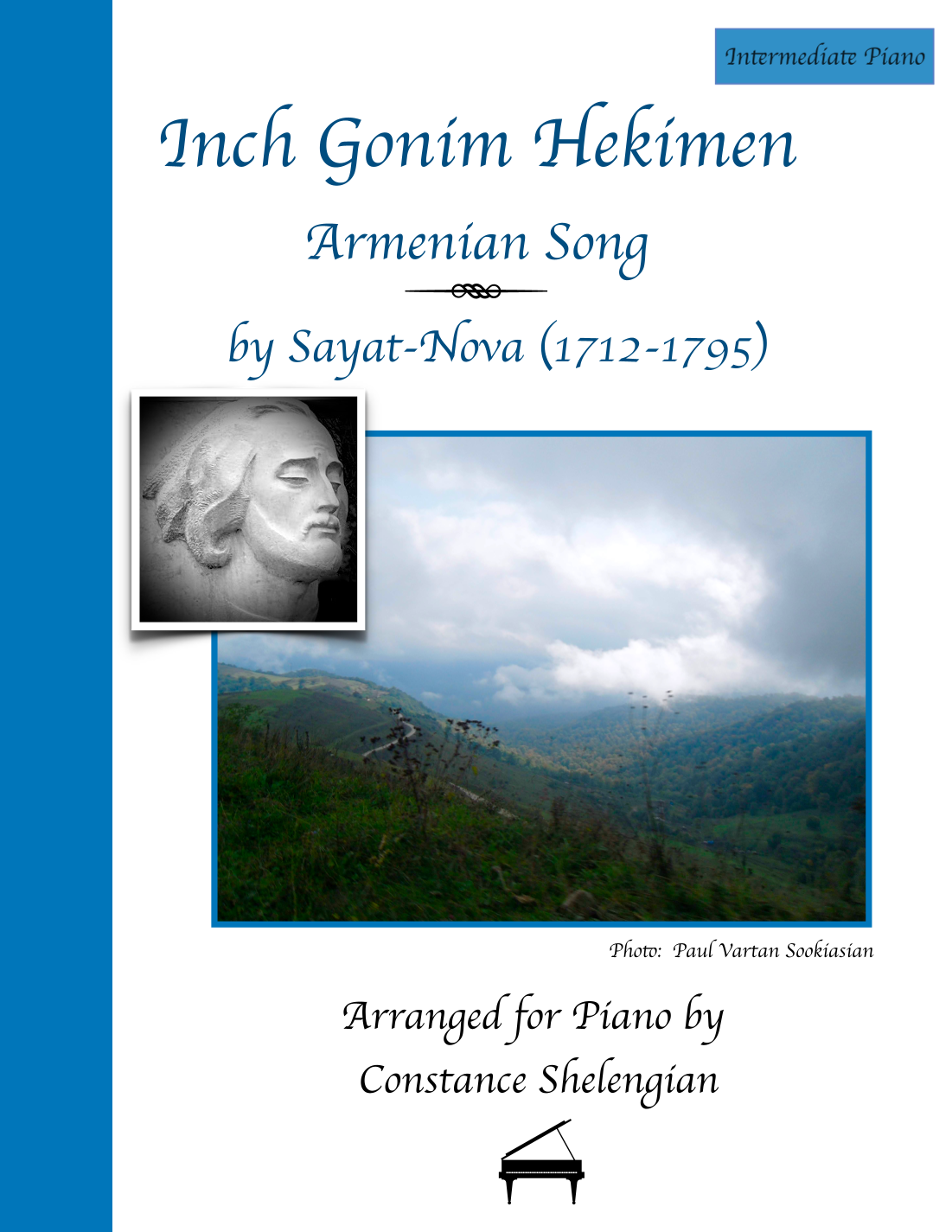 Intermediate Piano

Inch Gonim Hekimen

Armenian Song

by Sayat-Nova (1712-1795)

Photo: Paul Vartan Sookiasian

Arranged for Piano by
Constance Shelengian